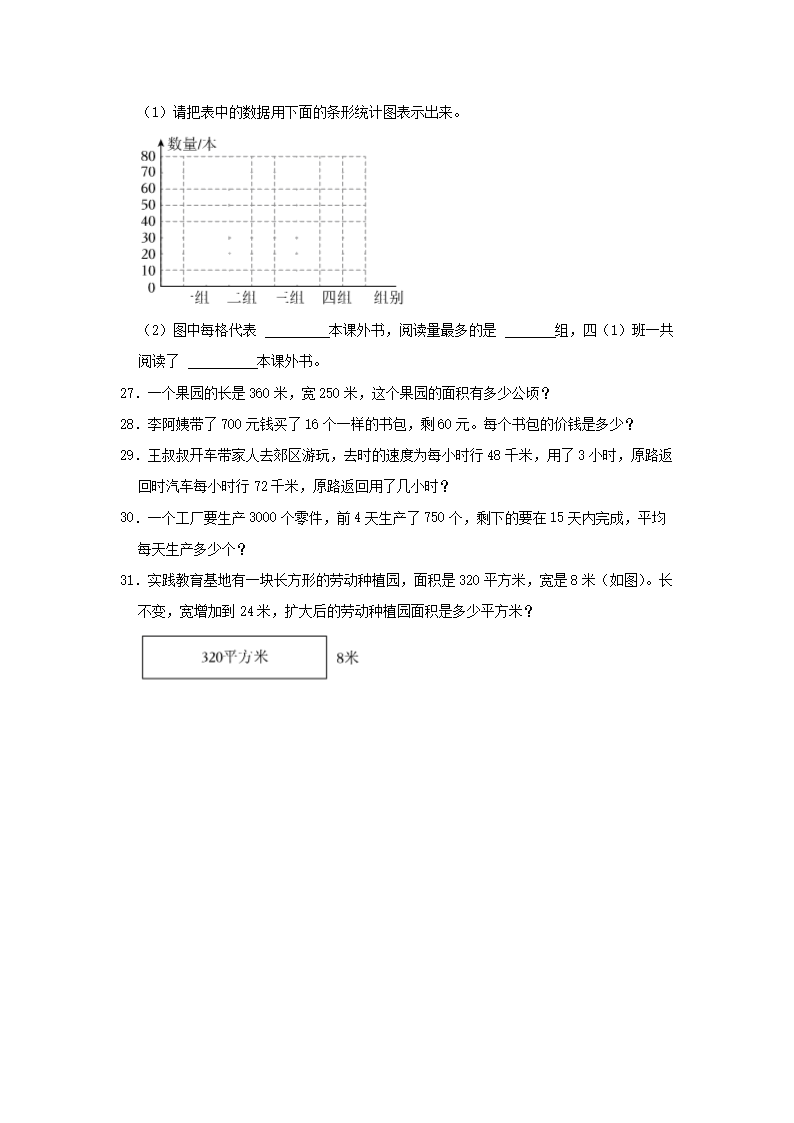 （1）请把表中的数据用下面的条形统计图表示出来。

数量/本
80
70
60
50
40
30
20
10
0
一组 二组 三组 四组 组别

（2）图中每格代表 ________本课外书，阅读量最多的是 ______组，四（1）班一共阅读了 ________本课外书。

27．一个果园的长是 360 米，宽 250 米，这个果园的面积有多少公顷？

28．李阿姨带了 700 元钱买了 16 个一样的书包，剩 60 元。每个书包的价钱是多少？

29．王叔叔开车带家人去郊区游玩，去时的速度为每小时行 48 千米，用了 3 小时，原路返回时汽车每小时行 72 千米，原路返回用了几小时？

30．一个工厂要生产 3000 个零件，前 4 天生产了 750 个，剩下的要在 15 天内完成，平均每天生产多少个？

31．实践教育基地有一块长方形的劳动种植园，面积是 320 平方米，宽是 8 米（如图）。长不变，宽增加到 24 米，扩大后的劳动种植园面积是多少平方米？

320平方米
8米